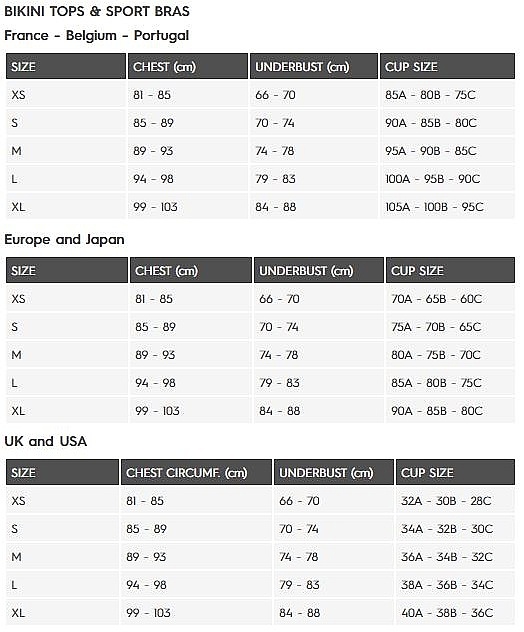 BIKINI TOPS & SPORT BRAS

France - Belgium - Portugal

| SIZE | CHEST (cm) | UNDERBUST (cm) | CUP SIZE |
|---|---|---|---|
| XS | 81 - 85 | 66 - 70 | 85A - 80B - 75C |
| S | 85 - 89 | 70 - 74 | 90A - 85B - 80C |
| M | 89 - 93 | 74 - 78 | 95A - 90B - 85C |
| L | 94 - 98 | 79 - 83 | 100A - 95B - 90C |
| XL | 99 - 103 | 84 - 88 | 105A - 100B - 95C |

Europe and Japan

| SIZE | CHEST (cm) | UNDERBUST (cm) | CUP SIZE |
|---|---|---|---|
| XS | 81 - 85 | 66 - 70 | 70A - 65B - 60C |
| S | 85 - 89 | 70 - 74 | 75A - 70B - 65C |
| M | 89 - 93 | 74 - 78 | 80A - 75B - 70C |
| L | 94 - 98 | 79 - 83 | 85A - 80B - 75C |
| XL | 99 - 103 | 84 - 88 | 90A - 85B - 80C |

UK and USA

| SIZE | CHEST CIRCUMF. (cm) | UNDERBUST (cm) | CUP SIZE |
|---|---|---|---|
| XS | 81 - 85 | 66 - 70 | 32A - 30B - 28C |
| S | 85 - 89 | 70 - 74 | 34A - 32B - 30C |
| M | 89 - 93 | 74 - 78 | 36A - 34B - 32C |
| L | 94 - 98 | 79 - 83 | 38A - 36B - 34C |
| XL | 99 - 103 | 84 - 88 | 40A - 38B - 36C |